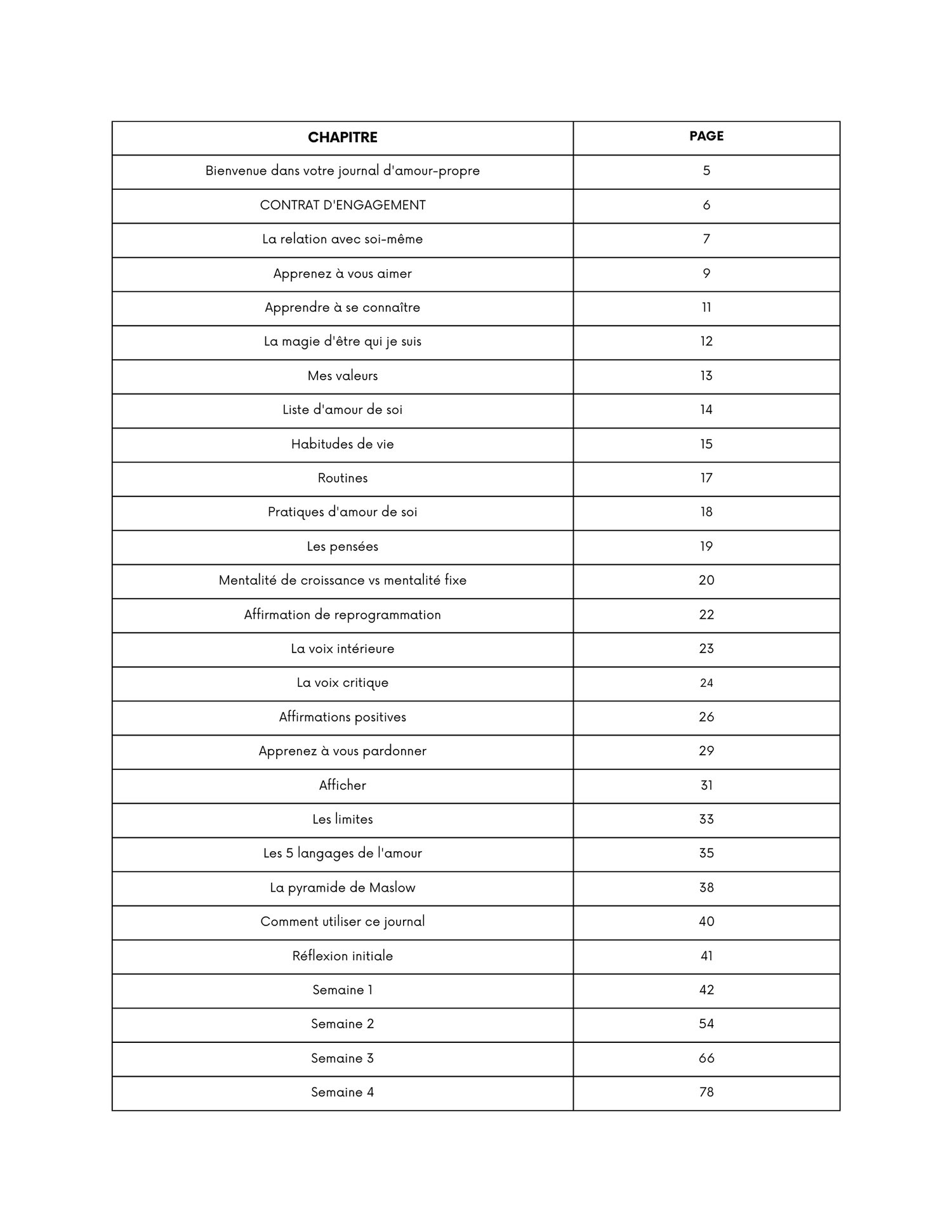 | CHAPITRE | PAGE |
|---|---|
| Bienvenue dans votre journal d'amour-propre | 5 |
| CONTRAT D'ENGAGEMENT | 6 |
| La relation avec soi-même | 7 |
| Apprenez à vous aimer | 9 |
| Apprendre à se connaître | 11 |
| La magie d'être qui je suis | 12 |
| Mes valeurs | 13 |
| Liste d'amour de soi | 14 |
| Habitudes de vie | 15 |
| Routines | 17 |
| Pratiques d'amour de soi | 18 |
| Les pensées | 19 |
| Mentalité de croissance vs mentalité fixe | 20 |
| Affirmation de reprogrammation | 22 |
| La voix intérieure | 23 |
| La voix critique | 24 |
| Affirmations positives | 26 |
| Apprenez à vous pardonner | 29 |
| Afficher | 31 |
| Les limites | 33 |
| Les 5 langages de l'amour | 35 |
| La pyramide de Maslow | 38 |
| Comment utiliser ce journal | 40 |
| Réflexion initiale | 41 |
| Semaine 1 | 42 |
| Semaine 2 | 54 |
| Semaine 3 | 66 |
| Semaine 4 | 78 |